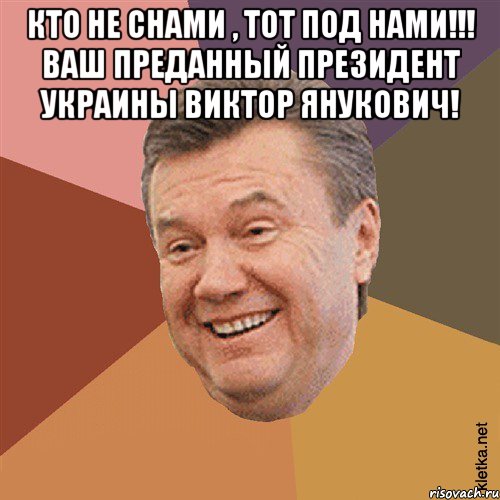 КТО НЕ СНАМИ , ТОТ ПОД НАМИ!!! ВАШ ПРЕДАННЫЙ ПРЕЗИДЕНТ УКРАИНЫ ВИКТОР ЯНУКОВИЧ!

Kletka.net
risovach.ru